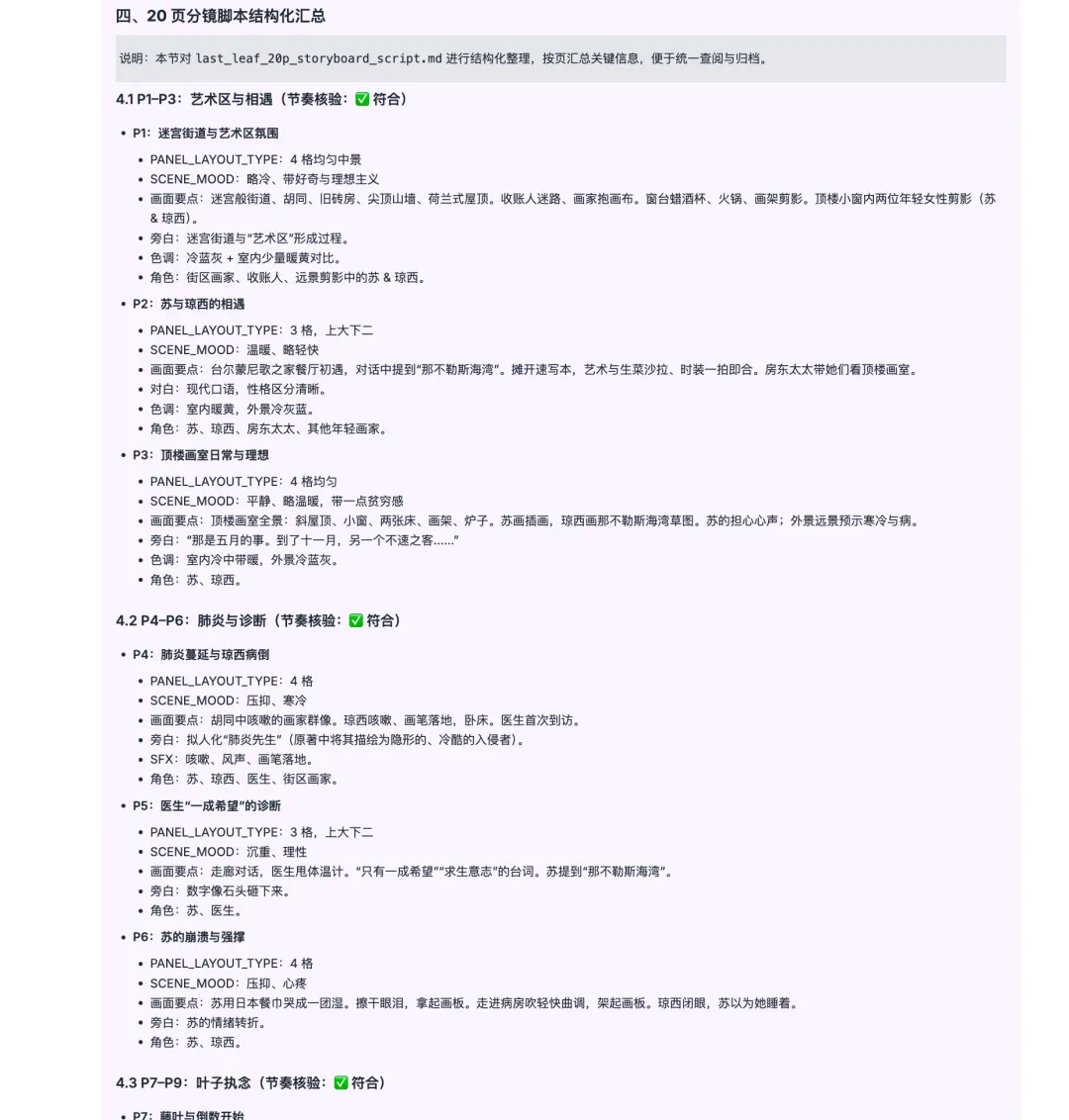 四、20 页分镜脚本结构化汇总

说明：本节对 last_leaf_20p_storyboard_script.md 进行结构化整理，按页汇总关键信息，便于统一查阅与归档。

4.1 P1–P3：艺术区与相遇（节奏核验：✅ 符合）

- P1：迷宫街道与艺术区氛围
  - PANEL_LAYOUT_TYPE：4 格均匀中景
  - SCENE_MOOD：略冷、带好奇与理想主义
  - 画面要点：迷宫般街道、胡同、旧砖房、尖顶山墙、荷兰式屋顶。收账人迷路、画家抱画布。窗台蜡酒杯、火锅、画架剪影。顶楼小窗内两位年轻女性剪影（苏 & 琼西）。
  - 旁白：迷宫街道与“艺术区”形成过程。
  - 色调：冷蓝灰 + 室内少量暖黄对比。
  - 角色：街区画家、收账人、远景剪影中的苏 & 琼西。
- P2：苏与琼西的相遇
  - PANEL_LAYOUT_TYPE：3 格，上大下二
  - SCENE_MOOD：温暖、略轻快
  - 画面要点：台尔蒙尼歌之家餐厅初遇，对话中提到“那不勒斯海湾”。摊开速写本，艺术与生菜沙拉、时装一拍即合。房东太太带她们看顶楼画室。
  - 对白：现代口语，性格区分清晰。
  - 色调：室内暖黄，外景冷灰蓝。
  - 角色：苏、琼西、房东太太、其他年轻画家。
- P3：顶楼画室日常与理想
  - PANEL_LAYOUT_TYPE：4 格均匀
  - SCENE_MOOD：平静、略温暖，带一点贫穷感
  - 画面要点：顶楼画室全景：斜屋顶、小窗、两张床、画架、炉子。苏画插画，琼西画那不勒斯海湾草图。苏的担心心声；外景远景预示寒冷与病。
  - 旁白：“那是五月的事。到了十一月，另一个不速之客……”
  - 色调：室内冷中带暖，外景冷蓝灰。
  - 角色：苏、琼西。

4.2 P4–P6：肺炎与诊断（节奏核验：✅ 符合）

- P4：肺炎蔓延与琼西病倒
  - PANEL_LAYOUT_TYPE：4 格
  - SCENE_MOOD：压抑、寒冷
  - 画面要点：胡同中咳嗽的画家群像。琼西咳嗽、画笔落地，卧床。医生首次到访。
  - 旁白：拟人化“肺炎先生”（原著中将其描绘为隐形的、冷酷的入侵者）。
  - SFX：咳嗽、风声、画笔落地。
  - 角色：苏、琼西、医生、街区画家。
- P5：医生“一成希望”的诊断
  - PANEL_LAYOUT_TYPE：3 格，上大下二
  - SCENE_MOOD：沉重、理性
  - 画面要点：走廊对话，医生甩体温计。“只有一成希望”“求生意志”的台词。苏提到“那不勒斯海湾”。
  - 旁白：数字像石头砸下来。
  - 角色：苏、医生。
- P6：苏的崩溃与强撑
  - PANEL_LAYOUT_TYPE：4 格
  - SCENE_MOOD：压抑、心疼
  - 画面要点：苏用日本餐巾哭成一团湿。擦干眼泪，拿起画板。走进病房吹轻快曲调，架起画板。琼西闭眼，苏以为她睡着。
  - 旁白：苏的情绪转折。
  - 角色：苏、琼西。

4.3 P7–P9：叶子执念（节奏核验：✅ 符合）

- P7：藤叶与倒数开始